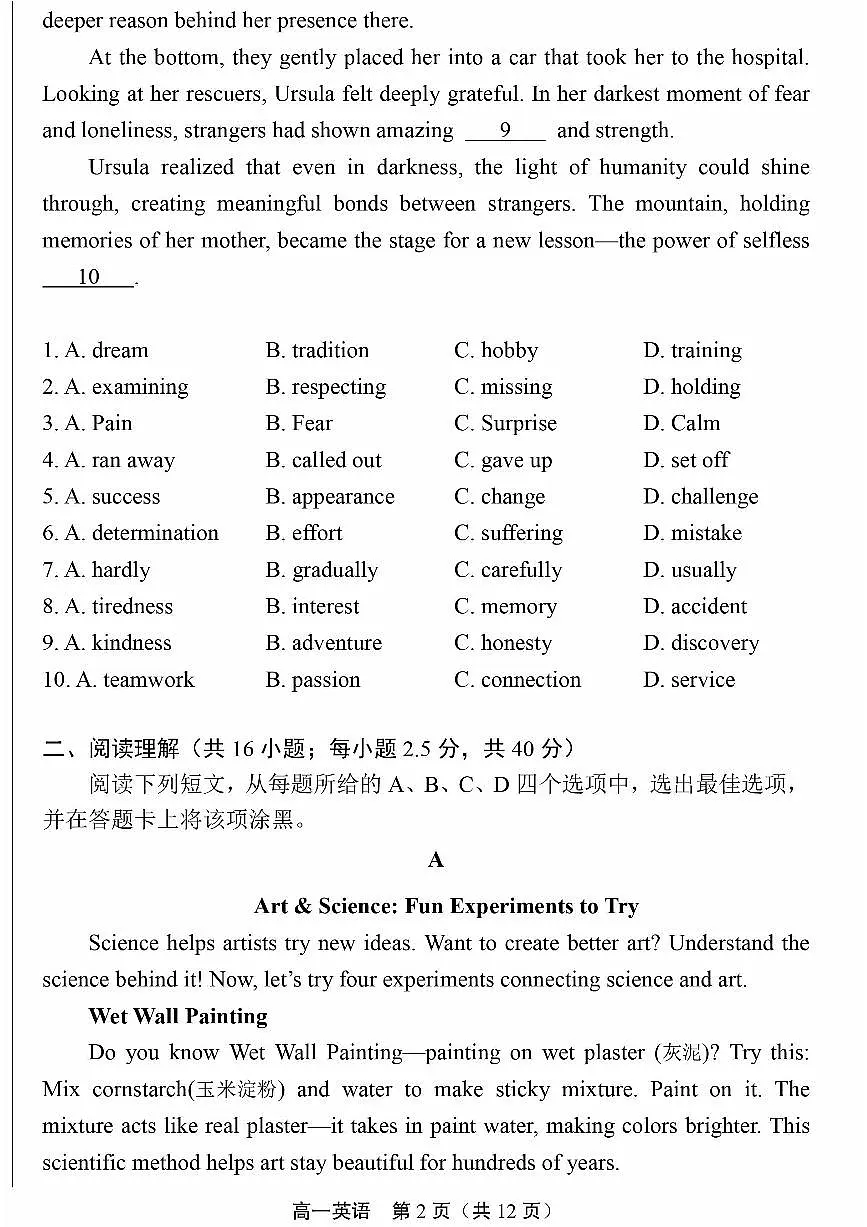 deeper reason behind her presence there.

At the bottom, they gently placed her into a car that took her to the hospital. Looking at her rescuers, Ursula felt deeply grateful. In her darkest moment of fear and loneliness, strangers had shown amazing ____9____ and strength.

Ursula realized that even in darkness, the light of humanity could shine through, creating meaningful bonds between strangers. The mountain, holding memories of her mother, became the stage for a new lesson—the power of selfless ____10____.

1. A. dream B. tradition C. hobby D. training
2. A. examining B. respecting C. missing D. holding
3. A. Pain B. Fear C. Surprise D. Calm
4. A. ran away B. called out C. gave up D. set off
5. A. success B. appearance C. change D. challenge
6. A. determination B. effort C. suffering D. mistake
7. A. hardly B. gradually C. carefully D. usually
8. A. tiredness B. interest C. memory D. accident
9. A. kindness B. adventure C. honesty D. discovery
10. A. teamwork B. passion C. connection D. service

二、阅读理解（共16小题；每小题2.5分，共40分）

阅读下列短文，从每题所给的A、B、C、D四个选项中，选出最佳选项，并在答题卡上将该项涂黑。

A

Art & Science: Fun Experiments to Try

Science helps artists try new ideas. Want to create better art? Understand the science behind it! Now, let's try four experiments connecting science and art.

Wet Wall Painting

Do you know Wet Wall Painting—painting on wet plaster (灰泥)? Try this: Mix cornstarch(玉米淀粉) and water to make sticky mixture. Paint on it. The mixture acts like real plaster—it takes in paint water, making colors brighter. This scientific method helps art stay beautiful for hundreds of years.

高一英语 第2页（共12页）